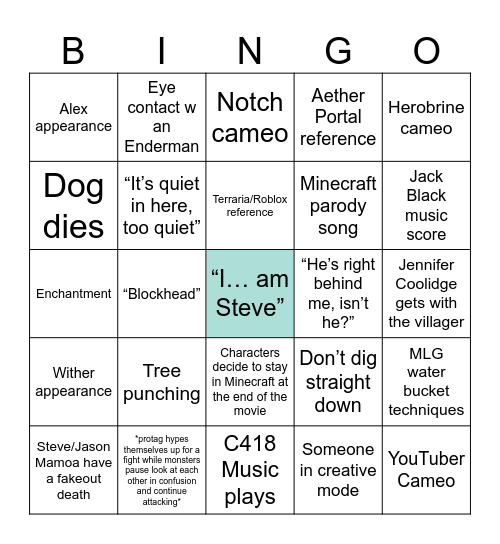 | B | I | N | G | O |
|---|---|---|---|---|
| Alex appearance | Eye contact w an Enderman | Notch cameo | Aether Portal reference | Herobrine cameo |
| Dog dies | “It’s quiet in here, too quiet” | Terraria/Roblox reference | Minecraft parody song | Jack Black music score |
| Enchantment | “Blockhead” | “I… am Steve” | “He’s right behind me, isn’t he?” | Jennifer Coolidge gets with the villager |
| Wither appearance | Tree punching | Characters decide to stay in Minecraft at the end of the movie | Don’t dig straight down | MLG water bucket techniques |
| Steve/Jason Mamoa have a fakeout death | *protag hypes themselves up for a fight while monsters pause look at each other in confusion and continue attacking* | C418 Music plays | Someone in creative mode | YouTuber Cameo |